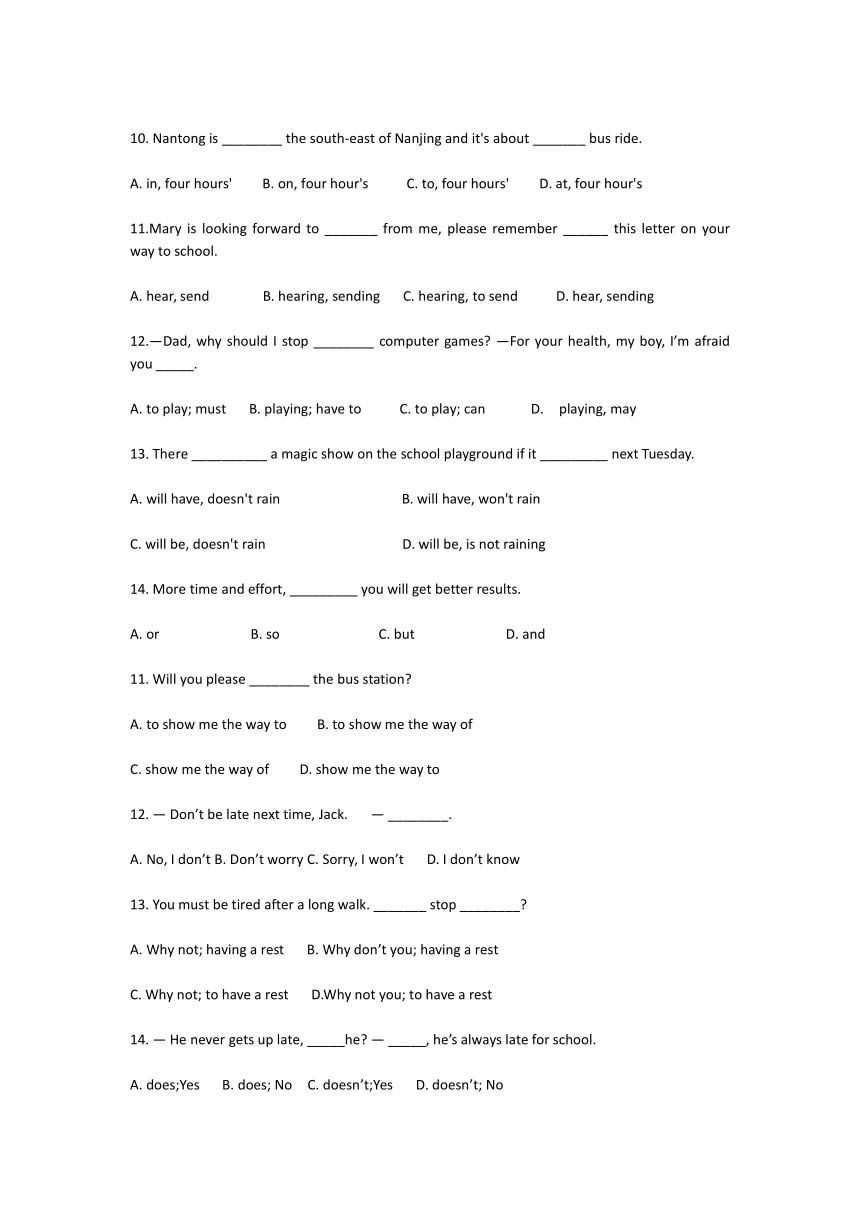 10. Nantong is ________ the south-east of Nanjing and it's about _______ bus ride.

A. in, four hours'  B. on, four hour's  C. to, four hours'  D. at, four hour's

11.Mary is looking forward to _______ from me, please remember ______ this letter on your way to school.

A. hear, send  B. hearing, sending  C. hearing, to send  D. hear, sending

12.—Dad, why should I stop ________ computer games? —For your health, my boy, I'm afraid you _____.

A. to play; must  B. playing; have to  C. to play; can  D. playing, may

13. There __________ a magic show on the school playground if it _________ next Tuesday.

A. will have, doesn't rain  B. will have, won't rain

C. will be, doesn't rain  D. will be, is not raining

14. More time and effort, _________ you will get better results.

A. or  B. so  C. but  D. and

11. Will you please ________ the bus station?

A. to show me the way to  B. to show me the way of

C. show me the way of  D. show me the way to

12. — Don't be late next time, Jack.  — ________.

A. No, I don't B. Don't worry C. Sorry, I won't  D. I don't know

13. You must be tired after a long walk. _______ stop ________?

A. Why not; having a rest  B. Why don't you; having a rest

C. Why not; to have a rest  D.Why not you; to have a rest

14. — He never gets up late, _____he? — _____, he's always late for school.

A. does;Yes  B. does; No  C. doesn't;Yes  D. doesn't; No